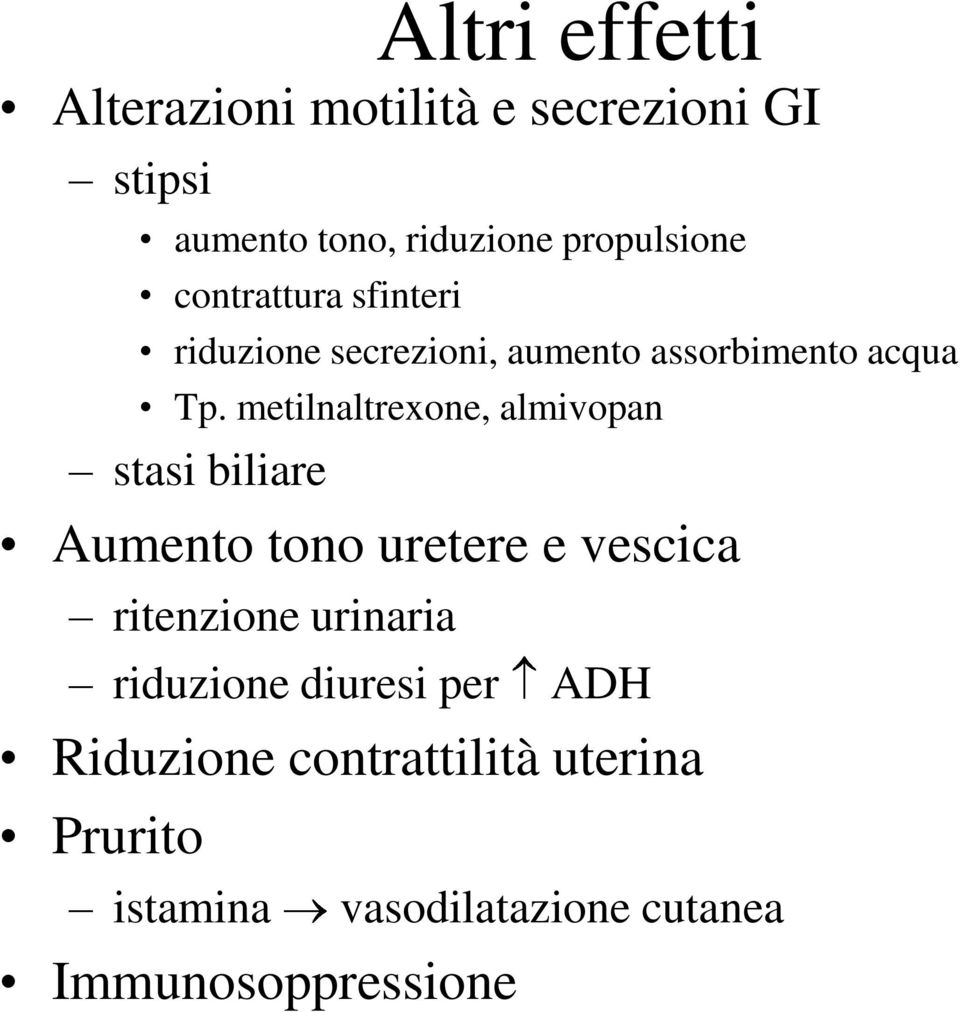 Altri effetti

• Alterazioni motilità e secrezioni GI
– stipsi
• aumento tono, riduzione propulsione
• contrattura sfinteri
• riduzione secrezioni, aumento assorbimento acqua
• Tp. metilnaltrexone, almivopan
– stasi biliare
• Aumento tono uretere e vescica
– ritenzione urinaria
– riduzione diuresi per $\uparrow$ ADH
• Riduzione contrattilità uterina
• Prurito
– istamina $\rightarrow$ vasodilatazione cutanea
• Immunosoppressione